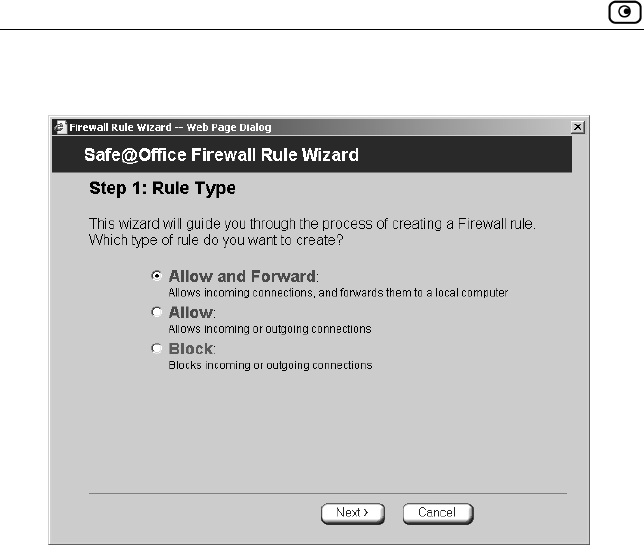 Firewall Rule Wizard -- Web Page Dialog

Safe@Office Firewall Rule Wizard

Step 1: Rule Type

This wizard will guide you through the process of creating a Firewall rule. Which type of rule do you want to create?

Allow and Forward:
Allows incoming connections, and forwards them to a local computer

Allow:
Allows incoming or outgoing connections

Block:
Blocks incoming or outgoing connections

Next >
Cancel